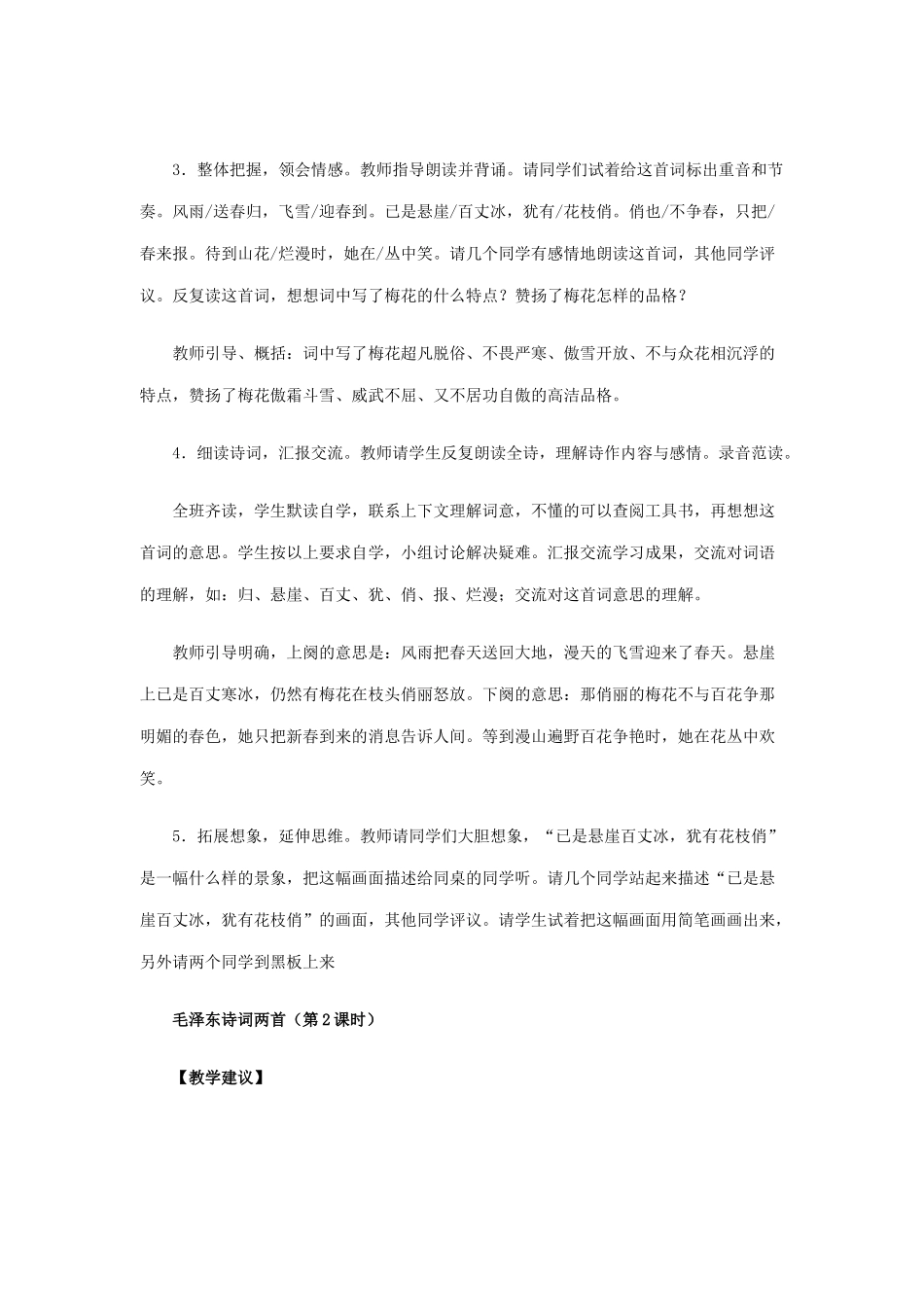 3．整体把握，领会情感。教师指导朗读并背诵。请同学们试着给这首词标出重音和节奏。风雨/送春归，飞雪/迎春到。已是悬崖/百丈冰，犹有/花枝俏。俏也/不争春，只把/春来报。待到山花/烂漫时，她在/丛中笑。请几个同学有感情地朗读这首词，其他同学评议。反复读这首词，想想词中写了梅花的什么特点？赞扬了梅花怎样的品格？

教师引导、概括：词中写了梅花超凡脱俗、不畏严寒、傲雪开放、不与众花相沉浮的特点，赞扬了梅花傲霜斗雪、威武不屈、又不居功自傲的高洁品格。

4．细读诗词，汇报交流。教师请学生反复朗读全诗，理解诗作内容与感情。录音范读。

全班齐读，学生默读自学，联系上下文理解词意，不懂的可以查阅工具书，再想想这首词的意思。学生按以上要求自学，小组讨论解决疑难。汇报交流学习成果，交流对词语的理解，如：归、悬崖、百丈、犹、俏、报、烂漫；交流对这首词意思的理解。

教师引导明确，上阕的意思是：风雨把春天送回大地，漫天的飞雪迎来了春天。悬崖上已是百丈寒冰，仍然有梅花在枝头俏丽怒放。下阕的意思：那俏丽的梅花不与百花争那明媚的春色，她只把新春到来的消息告诉人间。等到漫山遍野百花争艳时，她在花丛中欢笑。

5．拓展想象，延伸思维。教师请同学们大胆想象，“已是悬崖百丈冰，犹有花枝俏”是一幅什么样的景象，把这幅画面描述给同桌的同学听。请几个同学站起来描述“已是悬崖百丈冰，犹有花枝俏”的画面，其他同学评议。请学生试着把这幅画面用简笔画画出来，另外请两个同学到黑板上来

毛泽东诗词两首（第2课时）

【教学建议】